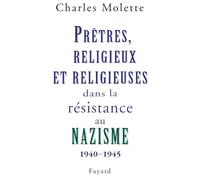 Charles Molette

PRÊTRES, RELIGIEUX ET RELIGIEUSES dans la résistance au NAZISME 1940-1945

Fayard